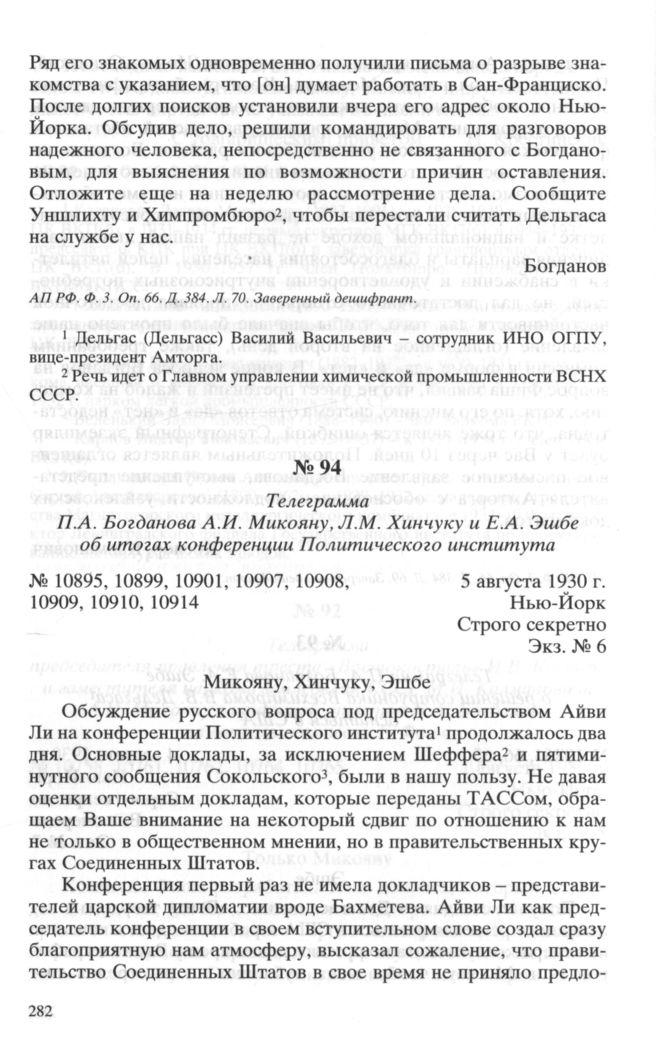 Ряд его знакомых одновременно получили письма о разрыве знакомства с указанием, что [он] думает работать в Сан-Франциско. После долгих поисков установили вчера его адрес около Нью-Йорка. Обсудив дело, решили командировать для разговоров надежного человека, непосредственно не связанного с Богдановым, для выяснения по возможности причин оставления. Отложите еще на неделю рассмотрение дела. Сообщите Уншлихту и Химпромбюро², чтобы перестали считать Дельгаса на службе у нас.

Богданов

АП РФ. Ф. 3. Оп. 66. Д. 384. Л. 70. Заверенный дешифрант.

¹ Дельгас (Дельгасс) Василий Васильевич – сотрудник ИНО ОГПУ, вице-президент Амторга.

² Речь идет о Главном управлении химической промышленности ВСНХ СССР.

№ 94

Телеграмма
П.А. Богданова А.И. Микояну, Л.М. Хинчуку и Е.А. Эшбе
об итогах конференции Политического института

№ 10895, 10899, 10901, 10907, 10908, 10909, 10910, 10914

5 августа 1930 г.
Нью-Йорк
Строго секретно
Экз. № 6

Микояну, Хинчуку, Эшбе

Обсуждение русского вопроса под председательством Айви Ли на конференции Политического института¹ продолжалось два дня. Основные доклады, за исключением Шеффера² и пятиминутного сообщения Сокольского³, были в нашу пользу. Не давая оценки отдельным докладам, которые переданы ТАССом, обращаем Ваше внимание на некоторый сдвиг по отношению к нам не только в общественном мнении, но в правительственных кругах Соединенных Штатов.

Конференция первый раз не имела докладчиков – представителей царской дипломатии вроде Бахметева. Айви Ли как председатель конференции в своем вступительном слове создал сразу благоприятную нам атмосферу, высказал сожаление, что правительство Соединенных Штатов в свое время не приняло предло-

282